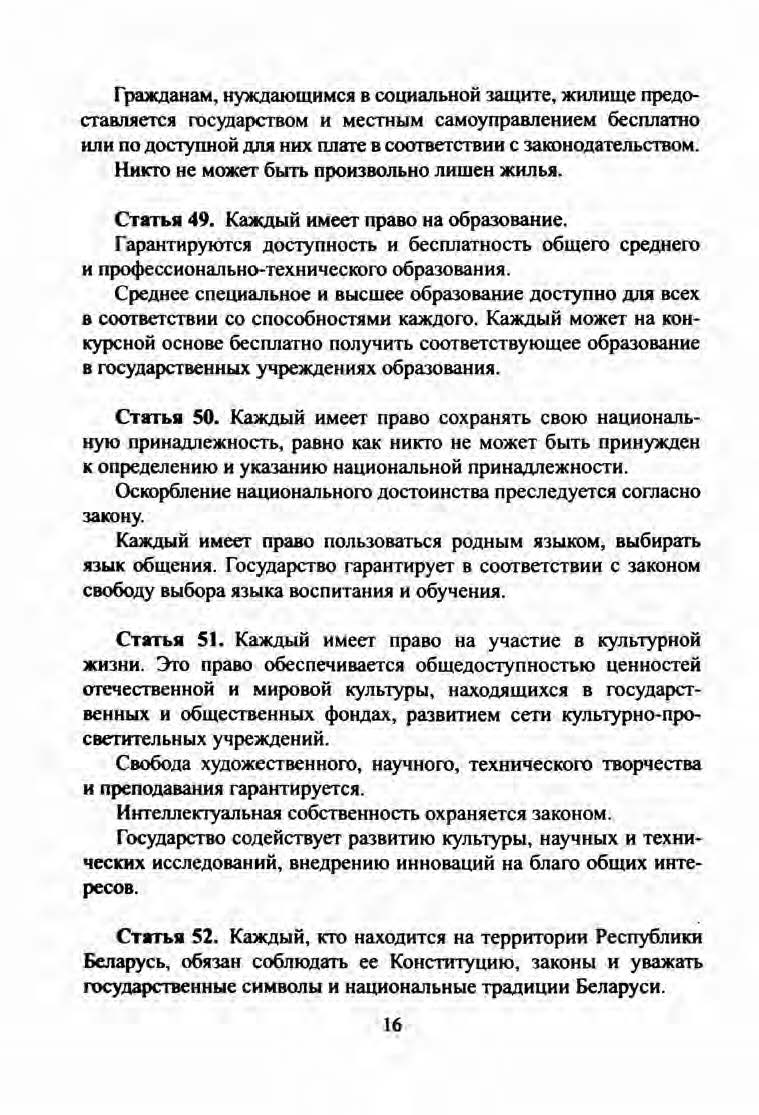 Гражданам, нуждающимся в социальной защите, жилище предоставляется государством и местным самоуправлением бесплатно или по доступной для них плате в соответствии с законодательством.

Никто не может быть произвольно лишен жилья.

Статья 49. Каждый имеет право на образование.

Гарантируются доступность и бесплатность общего среднего и профессионально-технического образования.

Среднее специальное и высшее образование доступно для всех в соответствии со способностями каждого. Каждый может на конкурсной основе бесплатно получить соответствующее образование в государственных учреждениях образования.

Статья 50. Каждый имеет право сохранять свою национальную принадлежность, равно как никто не может быть принужден к определению и указанию национальной принадлежности.

Оскорбление национального достоинства преследуется согласно закону.

Каждый имеет право пользоваться родным языком, выбирать язык общения. Государство гарантирует в соответствии с законом свободу выбора языка воспитания и обучения.

Статья 51. Каждый имеет право на участие в культурной жизни. Это право обеспечивается общедоступностью ценностей отечественной и мировой культуры, находящихся в государственных и общественных фондах, развитием сети культурно-просветительных учреждений.

Свобода художественного, научного, технического творчества и преподавания гарантируется.

Интеллектуальная собственность охраняется законом.

Государство содействует развитию культуры, научных и технических исследований, внедрению инноваций на благо общих интересов.

Статья 52. Каждый, кто находится на территории Республики Беларусь, обязан соблюдать ее Конституцию, законы и уважать государственные символы и национальные традиции Беларуси.

16